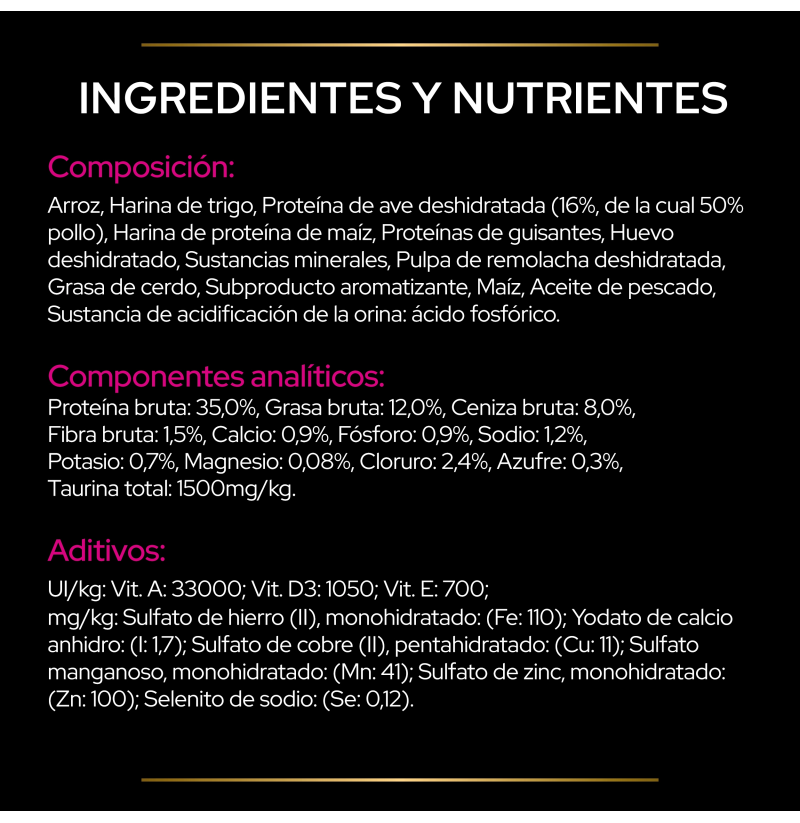 INGREDIENTES Y NUTRIENTES

Composición:

Arroz, Harina de trigo, Proteína de ave deshidratada (16%, de la cual 50% pollo), Harina de proteína de maíz, Proteínas de guisantes, Huevo deshidratado, Sustancias minerales, Pulpa de remolacha deshidratada, Grasa de cerdo, Subproducto aromatizante, Maíz, Aceite de pescado, Sustancia de acidificación de la orina: ácido fosfórico.

Componentes analíticos:

Proteína bruta: 35,0%, Grasa bruta: 12,0%, Ceniza bruta: 8,0%, Fibra bruta: 1,5%, Calcio: 0,9%, Fósforo: 0,9%, Sodio: 1,2%, Potasio: 0,7%, Magnesio: 0,08%, Cloruro: 2,4%, Azufre: 0,3%, Taurina total: 1500mg/kg.

Aditivos:

UI/kg: Vit. A: 33000; Vit. D3: 1050; Vit. E: 700;
mg/kg: Sulfato de hierro (II), monohidratado: (Fe: 110); Yodato de calcio anhidro: (I: 1,7); Sulfato de cobre (II), pentahidratado: (Cu: 11); Sulfato manganoso, monohidratado: (Mn: 41); Sulfato de zinc, monohidratado: (Zn: 100); Selenito de sodio: (Se: 0,12).